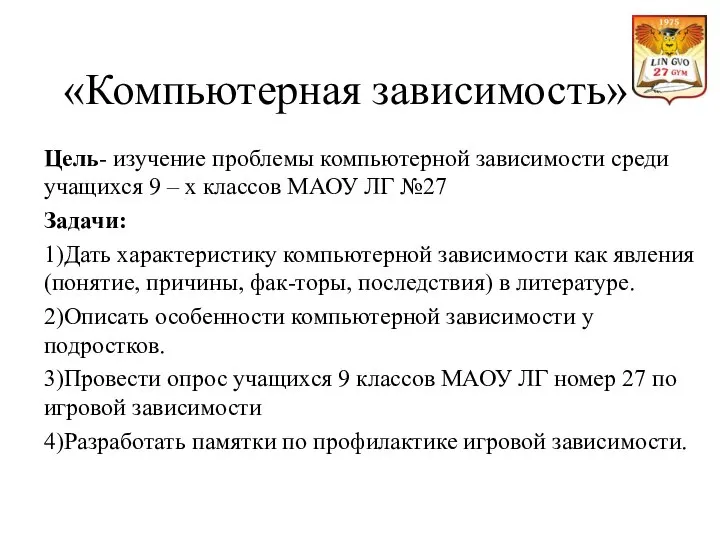 1975
LIN GVO
27 GYM

«Компьютерная зависимость»

Цель- изучение проблемы компьютерной зависимости среди учащихся 9 – х классов МАОУ ЛГ №27

Задачи:

1)Дать характеристику компьютерной зависимости как явления (понятие, причины, фак-торы, последствия) в литературе.

2)Описать особенности компьютерной зависимости у подростков.

3)Провести опрос учащихся 9 классов МАОУ ЛГ номер 27 по игровой зависимости

4)Разработать памятки по профилактике игровой зависимости.